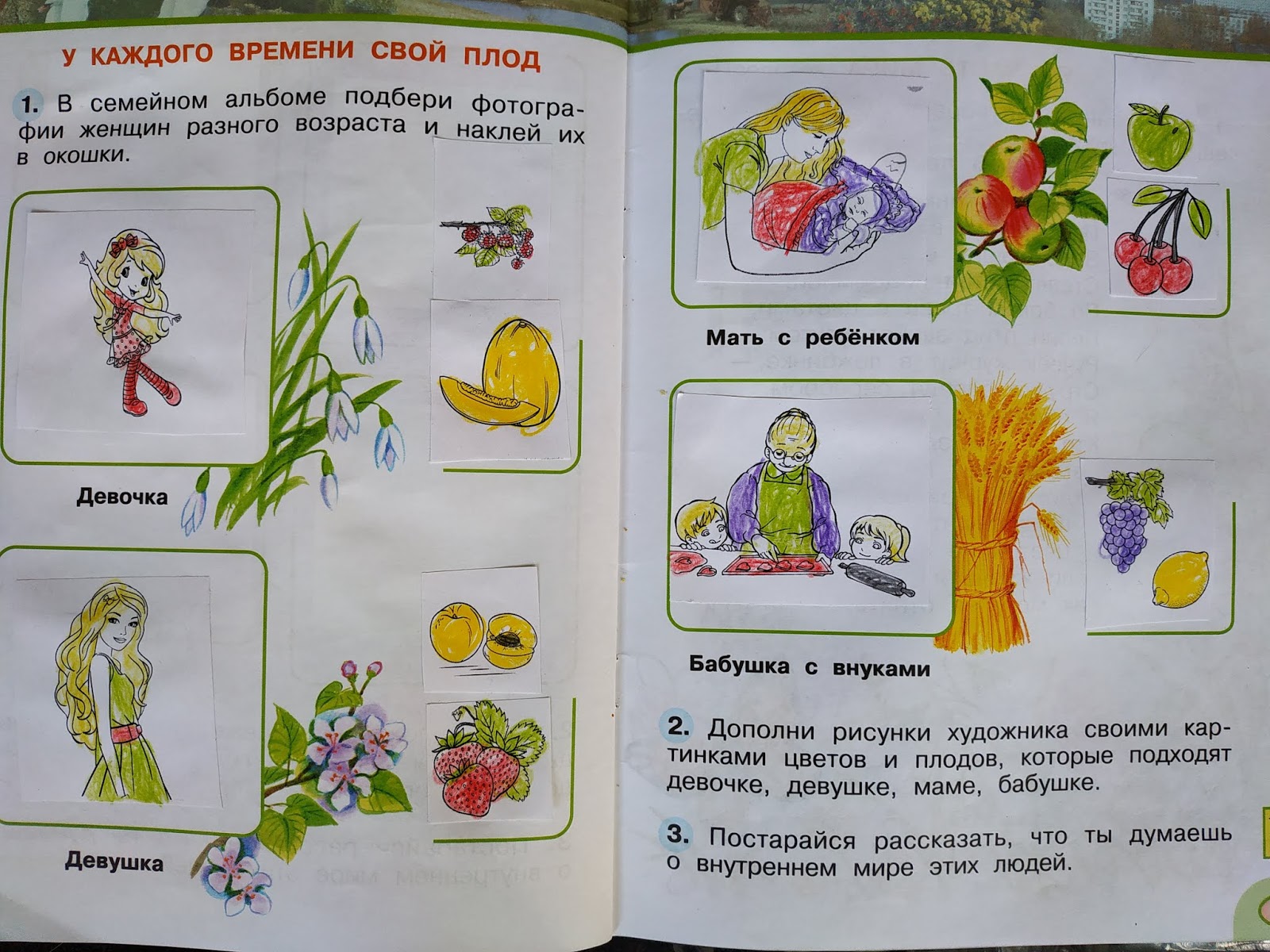 У КАЖДОГО ВРЕМЕНИ СВОЙ ПЛОД

1. В семейном альбоме подбери фотографии женщин разного возраста и наклей их в окошки.

Девочка

Девушка

Мать с ребёнком

Бабушка с внуками

2. Дополни рисунки художника своими картинками цветов и плодов, которые подходят девочке, девушке, маме, бабушке.

3. Постарайся рассказать, что ты думаешь о внутреннем мире этих людей.